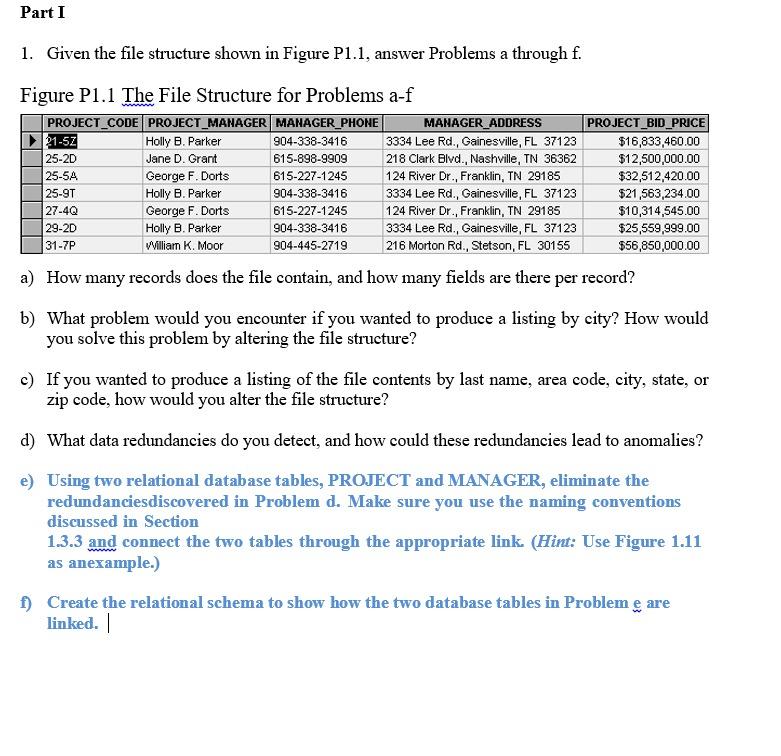 Part I

1. Given the file structure shown in Figure P1.1, answer Problems a through f.

Figure P1.1 The File Structure for Problems a-f

| PROJECT_CODE | PROJECT_MANAGER | MANAGER_PHONE | MANAGER_ADDRESS | PROJECT_BID_PRICE |
|---|---|---|---|---|
| 21-5Z | Holly B. Parker | 904-338-3416 | 3334 Lee Rd., Gainesville, FL 37123 | $16,833,460.00 |
| 25-2D | Jane D. Grant | 615-898-9909 | 218 Clark Blvd., Nashville, TN 36362 | $12,500,000.00 |
| 25-5A | George F. Dorts | 615-227-1245 | 124 River Dr., Franklin, TN 29185 | $32,512,420.00 |
| 25-9T | Holly B. Parker | 904-338-3416 | 3334 Lee Rd., Gainesville, FL 37123 | $21,563,234.00 |
| 27-4Q | George F. Dorts | 615-227-1245 | 124 River Dr., Franklin, TN 29185 | $10,314,545.00 |
| 29-2D | Holly B. Parker | 904-338-3416 | 3334 Lee Rd., Gainesville, FL 37123 | $25,559,999.00 |
| 31-7P | William K. Moor | 904-445-2719 | 216 Morton Rd., Stetson, FL 30155 | $56,850,000.00 |

a) How many records does the file contain, and how many fields are there per record?

b) What problem would you encounter if you wanted to produce a listing by city? How would you solve this problem by altering the file structure?

c) If you wanted to produce a listing of the file contents by last name, area code, city, state, or zip code, how would you alter the file structure?

d) What data redundancies do you detect, and how could these redundancies lead to anomalies?

e) Using two relational database tables, PROJECT and MANAGER, eliminate the redundanciesdiscovered in Problem d. Make sure you use the naming conventions discussed in Section 1.3.3 and connect the two tables through the appropriate link. (Hint: Use Figure 1.11 as anexample.)

f) Create the relational schema to show how the two database tables in Problem e are linked.